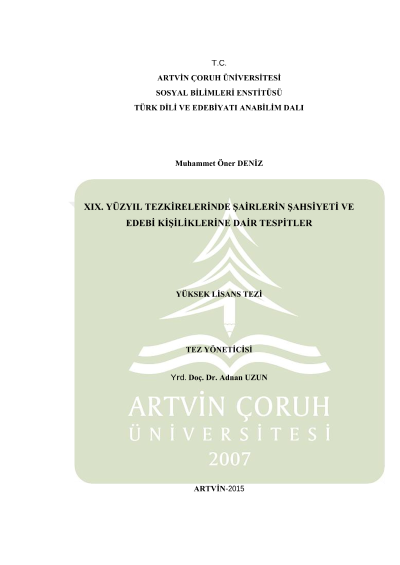 T.C.
ARTVİN ÇORUH ÜNİVERSİTESİ
SOSYAL BİLİMLERİ ENSTİTÜSÜ
TÜRK DİLİ VE EDEBİYATI ANABİLİM DALI

Muhammet Öner DENİZ

XIX. YÜZYIL TEZKİRELERİNDE ŞAİRLERİN ŞAHSİYETİ VE EDEBİ KİŞİLİKLERİNE DAİR TESPİTLER

YÜKSEK LİSANS TEZİ

TEZ YÖNETİCİSİ
Yrd. Doç. Dr. Adnan UZUN

ARTVİN-2015

ARTVİN ÇORUH
ÜNİVERSİTESİ
2007